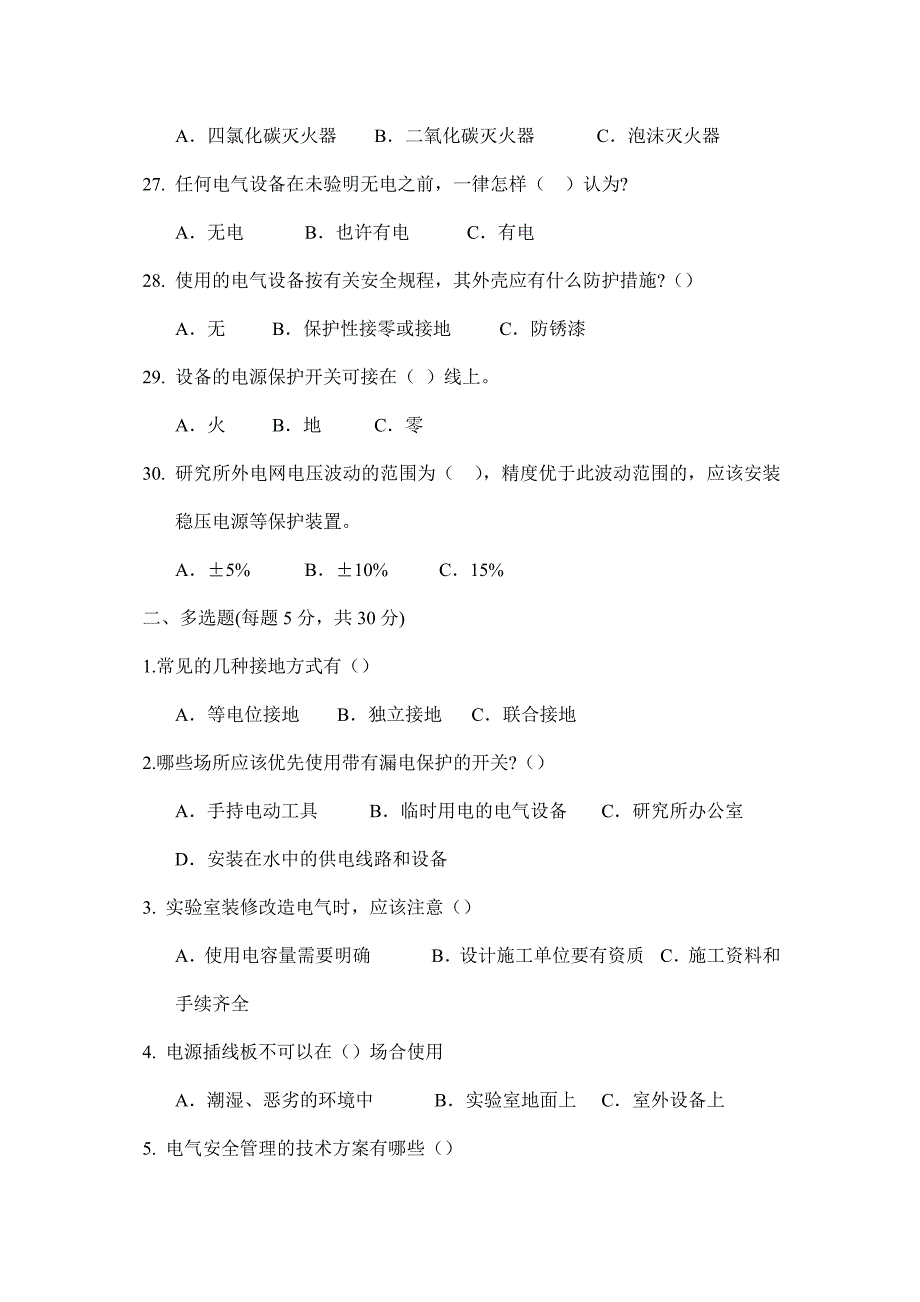 A．四氯化碳灭火器　B．二氧化碳灭火器　　C．泡沫灭火器

27. 任何电气设备在未验明无电之前，一律怎样（　）认为?

A．无电　　B．也许有电　　C．有电

28. 使用的电气设备按有关安全规程，其外壳应有什么防护措施?（）

A．无　　B．保护性接零或接地　　C．防锈漆

29. 设备的电源保护开关可接在（ ）线上。

A．火　　B．地　　C．零

30. 研究所外电网电压波动的范围为（　），精度优于此波动范围的，应该安装稳压电源等保护装置。

A．±5%　　B．±10%　　C．15%

二、多选题(每题 5 分，共 30 分)

1.常见的几种接地方式有（）

A．等电位接地　　B．独立接地　　C．联合接地

2.哪些场所应该优先使用带有漏电保护的开关?（）

A．手持电动工具　　B．临时用电的电气设备　　C．研究所办公室

D．安装在水中的供电线路和设备

3. 实验室装修改造电气时，应该注意（）

A．使用电容量需要明确　　B．设计施工单位要有资质　C．施工资料和手续齐全

4. 电源插线板不可以在（）场合使用

A．潮湿、恶劣的环境中　　B．实验室地面上　C．室外设备上

5. 电气安全管理的技术方案有哪些（）